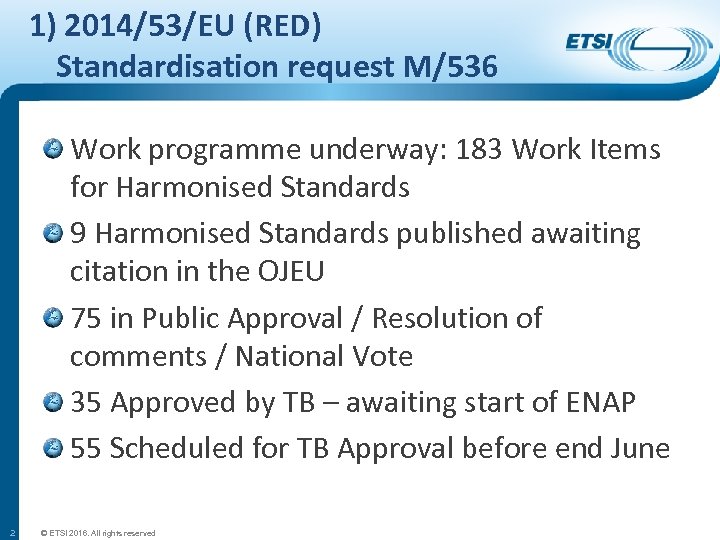 1) 2014/53/EU (RED)
Standardisation request M/536

ETSI

Work programme underway: 183 Work Items for Harmonised Standards

9 Harmonised Standards published awaiting citation in the OJEU

75 in Public Approval / Resolution of comments / National Vote

35 Approved by TB – awaiting start of ENAP

55 Scheduled for TB Approval before end June

2

© ETSI 2016. All rights reserved